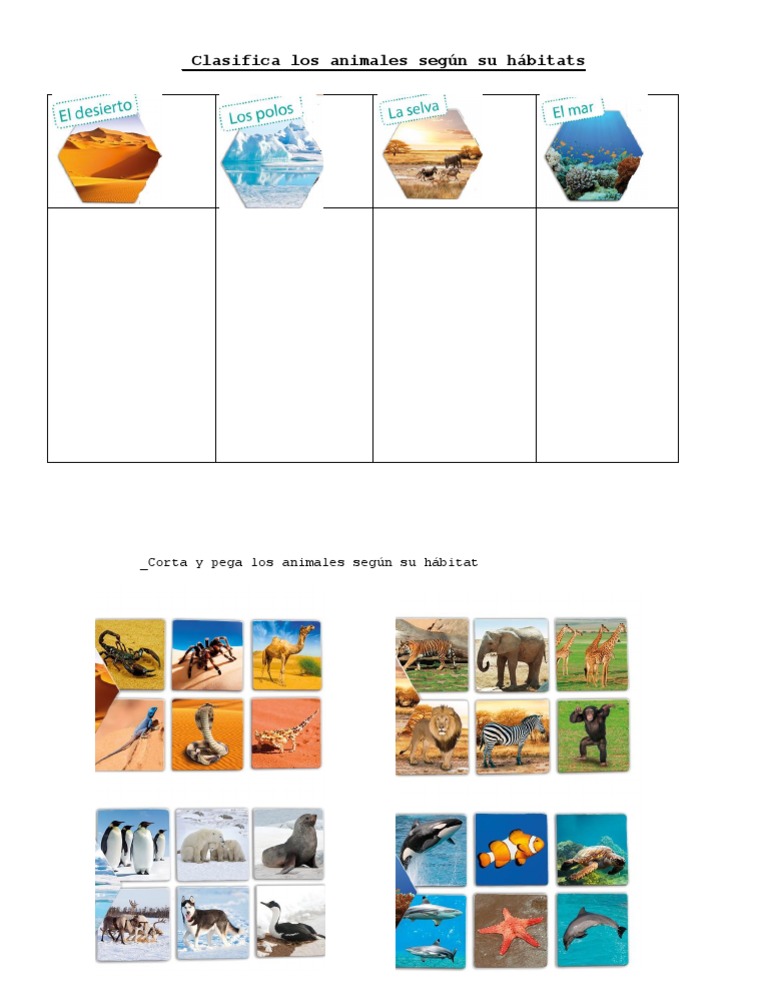 Clasifica los animales según su hábitats

| El desierto | Los polos | La selva | El mar |
|---|---|---|---|
| | | | |

_Corta y pega los animales según su hábitat